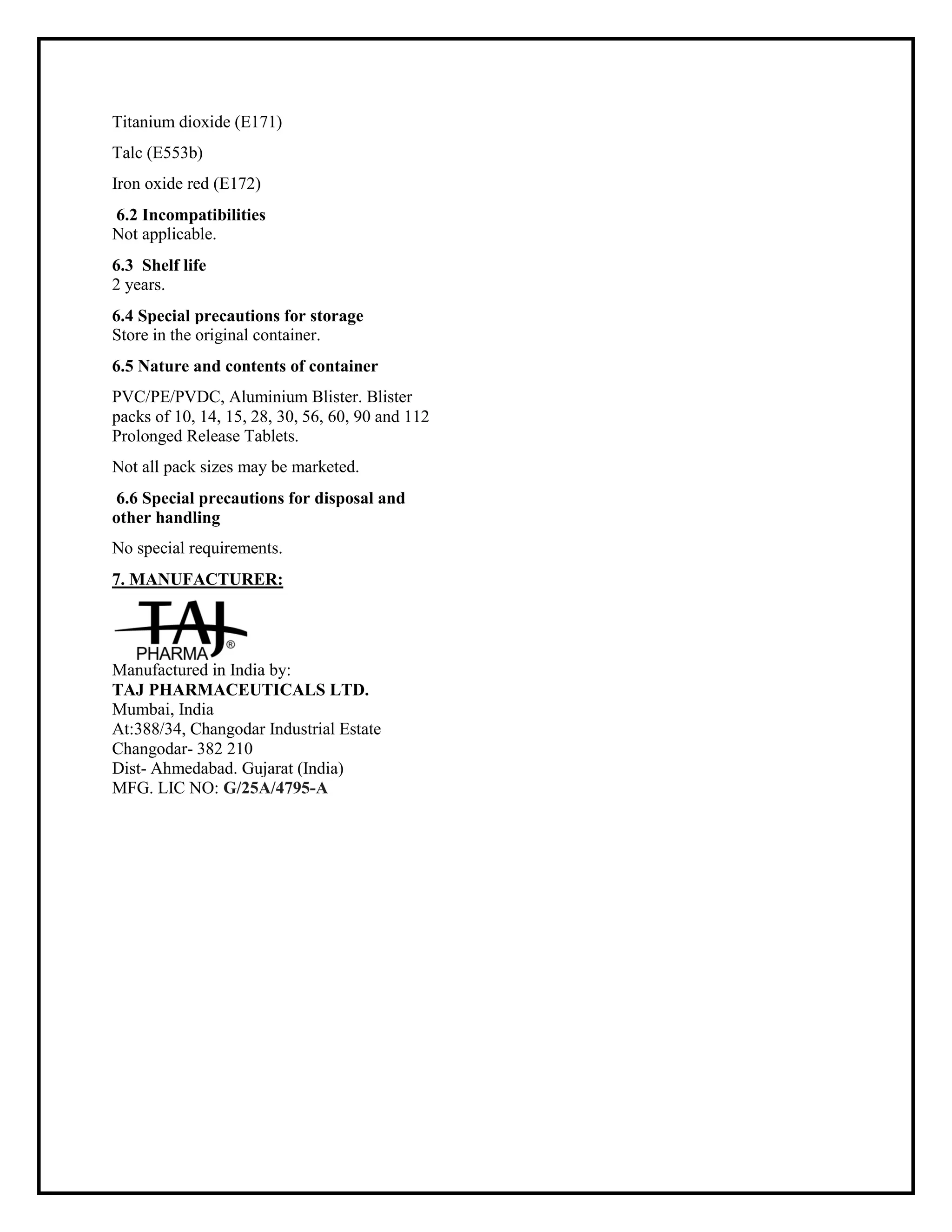 Titanium dioxide (E171)

Talc (E553b)

Iron oxide red (E172)

6.2 Incompatibilities
Not applicable.

6.3 Shelf life
2 years.

6.4 Special precautions for storage
Store in the original container.

6.5 Nature and contents of container

PVC/PE/PVDC, Aluminium Blister. Blister packs of 10, 14, 15, 28, 30, 56, 60, 90 and 112 Prolonged Release Tablets.

Not all pack sizes may be marketed.

6.6 Special precautions for disposal and other handling

No special requirements.

7. MANUFACTURER:

TAJ PHARMA ®

Manufactured in India by:
TAJ PHARMACEUTICALS LTD.
Mumbai, India
At:388/34, Changodar Industrial Estate
Changodar- 382 210
Dist- Ahmedabad. Gujarat (India)
MFG. LIC NO: G/25A/4795-A